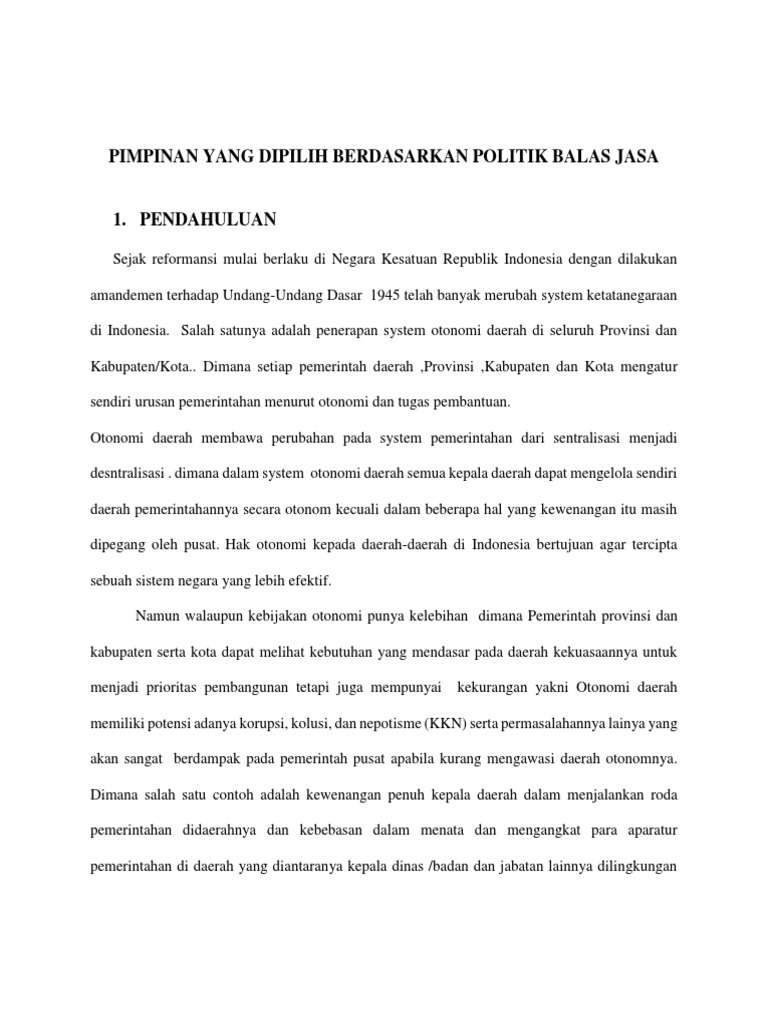 PIMPINAN YANG DIPILIH BERDASARKAN POLITIK BALAS JASA

1. PENDAHULUAN

Sejak reformansi mulai berlaku di Negara Kesatuan Republik Indonesia dengan dilakukan amandemen terhadap Undang-Undang Dasar 1945 telah banyak merubah system ketatanegaraan di Indonesia. Salah satunya adalah penerapan system otonomi daerah di seluruh Provinsi dan Kabupaten/Kota.. Dimana setiap pemerintah daerah ,Provinsi ,Kabupaten dan Kota mengatur sendiri urusan pemerintahan menurut otonomi dan tugas pembantuan.

Otonomi daerah membawa perubahan pada system pemerintahan dari sentralisasi menjadi desntralisasi . dimana dalam system otonomi daerah semua kepala daerah dapat mengelola sendiri daerah pemerintahannya secara otonom kecuali dalam beberapa hal yang kewenangan itu masih dipegang oleh pusat. Hak otonomi kepada daerah-daerah di Indonesia bertujuan agar tercipta sebuah sistem negara yang lebih efektif.

Namun walaupun kebijakan otonomi punya kelebihan dimana Pemerintah provinsi dan kabupaten serta kota dapat melihat kebutuhan yang mendasar pada daerah kekuasaannya untuk menjadi prioritas pembangunan tetapi juga mempunyai kekurangan yakni Otonomi daerah memiliki potensi adanya korupsi, kolusi, dan nepotisme (KKN) serta permasalahannya lainya yang akan sangat berdampak pada pemerintah pusat apabila kurang mengawasi daerah otonomnya. Dimana salah satu contoh adalah kewenangan penuh kepala daerah dalam menjalankan roda pemerintahan didaerahnya dan kebebasan dalam menata dan mengangkat para aparatur pemerintahan di daerah yang diantaranya kepala dinas /badan dan jabatan lainnya dilingkungan